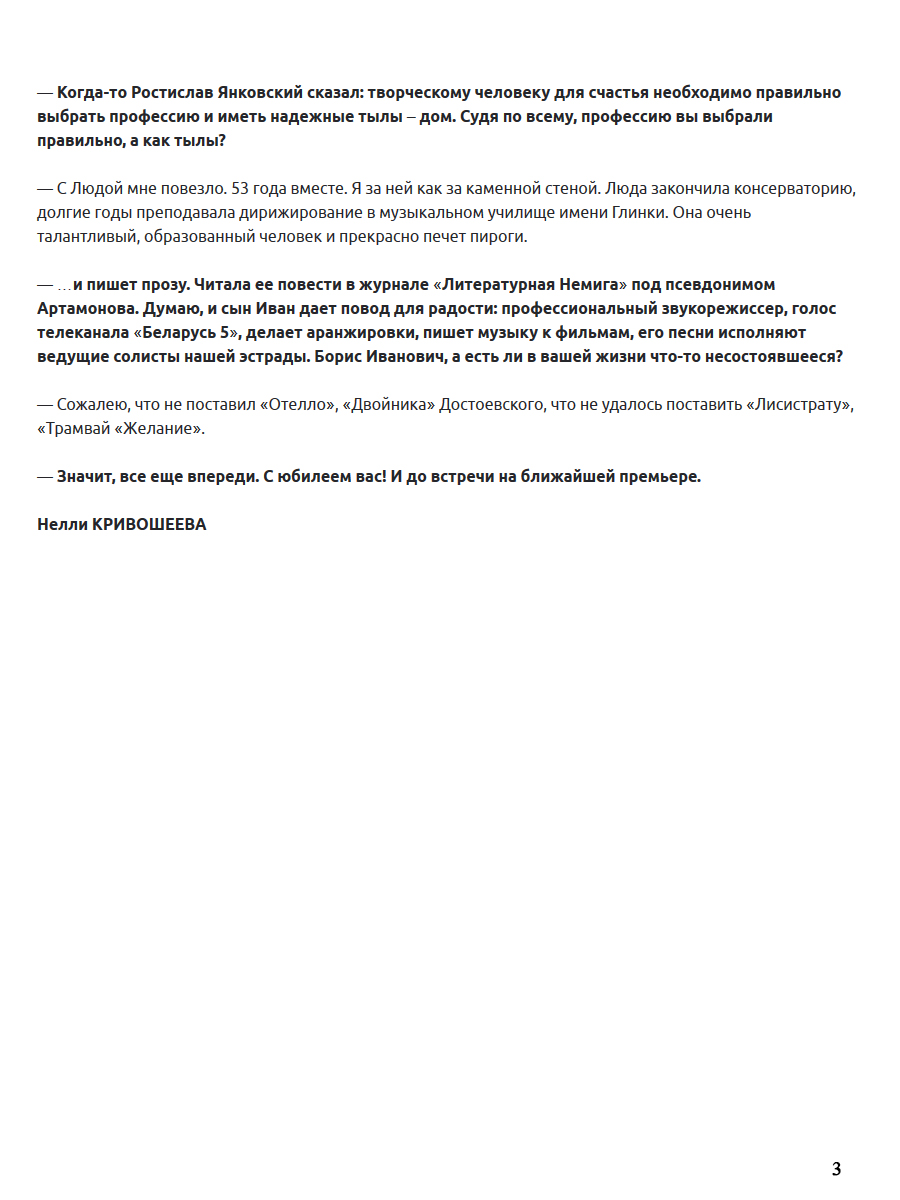 — Когда-то Ростислав Янковский сказал: творческому человеку для счастья необходимо правильно выбрать профессию и иметь надежные тылы – дом. Судя по всему, профессию вы выбрали правильно, а как тылы?

— С Людой мне повезло. 53 года вместе. Я за ней как за каменной стеной. Люда закончила консерваторию, долгие годы преподавала дирижирование в музыкальном училище имени Глинки. Она очень талантливый, образованный человек и прекрасно печет пироги.

— …и пишет прозу. Читала ее повести в журнале «Литературная Немига» под псевдонимом Артамонова. Думаю, и сын Иван дает повод для радости: профессиональный звукорежиссер, голос телеканала «Беларусь 5», делает аранжировки, пишет музыку к фильмам, его песни исполняют ведущие солисты нашей эстрады. Борис Иванович, а есть ли в вашей жизни что-то несостоявшееся?

— Сожалею, что не поставил «Отелло», «Двойника» Достоевского, что не удалось поставить «Лисистрату», «Трамвай «Желание».

— Значит, все еще впереди. С юбилеем вас! И до встречи на ближайшей премьере.

Нелли КРИВОШЕЕВА

3